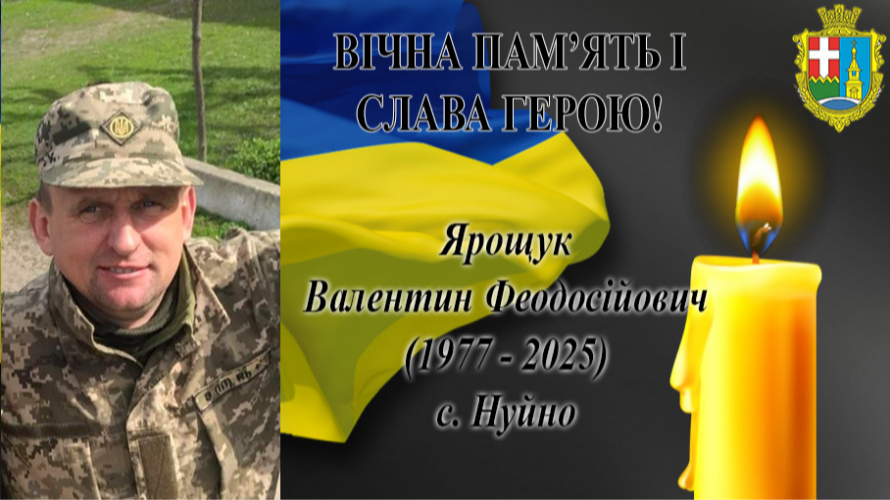 ВІЧНА ПАМ'ЯТЬ І СЛАВА ГЕРОЮ!

Ярощук
Валентин Феодосійович
(1977 - 2025)
с. Нуйно